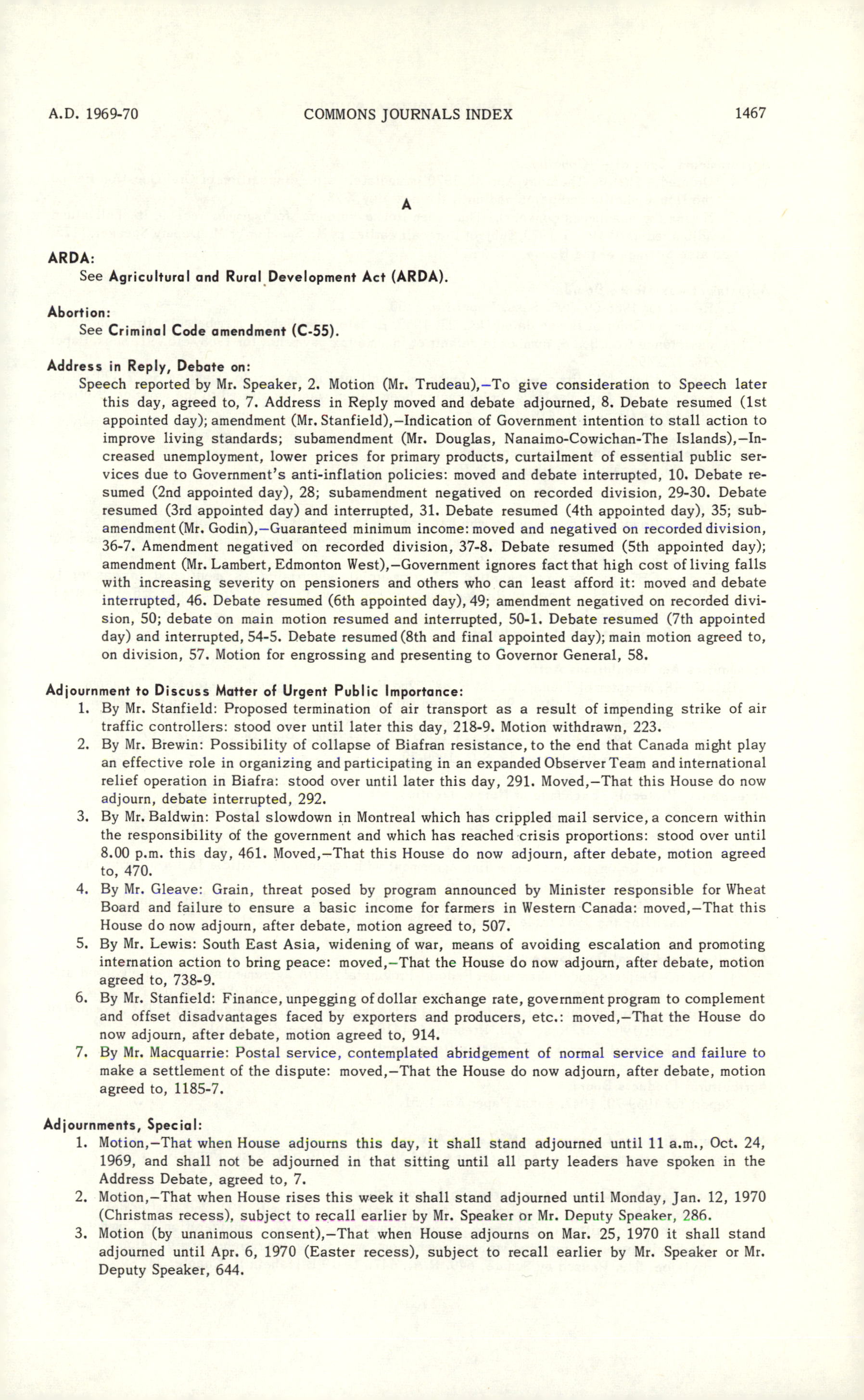 A.D. 1969-70 COMMONS JOURNALS INDEX 1467

A

ARDA:
See Agricultural and Rural Development Act (ARDA).

Abortion:
See Criminal Code amendment (C-55).

Address in Reply, Debate on:
Speech reported by Mr. Speaker, 2. Motion (Mr. Trudeau),—To give consideration to Speech later this day, agreed to, 7. Address in Reply moved and debate adjourned, 8. Debate resumed (1st appointed day); amendment (Mr. Stanfield),—Indication of Government intention to stall action to improve living standards; subamendment (Mr. Douglas, Nanaimo-Cowichan-The Islands),—Increased unemployment, lower prices for primary products, curtailment of essential public services due to Government's anti-inflation policies: moved and debate interrupted, 10. Debate resumed (2nd appointed day), 28; subamendment negatived on recorded division, 29-30. Debate resumed (3rd appointed day) and interrupted, 31. Debate resumed (4th appointed day), 35; subamendment (Mr. Godin),—Guaranteed minimum income: moved and negatived on recorded division, 36-7. Amendment negatived on recorded division, 37-8. Debate resumed (5th appointed day); amendment (Mr. Lambert, Edmonton West),—Government ignores fact that high cost of living falls with increasing severity on pensioners and others who can least afford it: moved and debate interrupted, 46. Debate resumed (6th appointed day), 49; amendment negatived on recorded division, 50; debate on main motion resumed and interrupted, 50-1. Debate resumed (7th appointed day) and interrupted, 54-5. Debate resumed (8th and final appointed day); main motion agreed to, on division, 57. Motion for engrossing and presenting to Governor General, 58.

Adjournment to Discuss Matter of Urgent Public Importance:
1. By Mr. Stanfield: Proposed termination of air transport as a result of impending strike of air traffic controllers: stood over until later this day, 218-9. Motion withdrawn, 223.
2. By Mr. Brewin: Possibility of collapse of Biafran resistance, to the end that Canada might play an effective role in organizing and participating in an expanded Observer Team and international relief operation in Biafra: stood over until later this day, 291. Moved,—That this House do now adjourn, debate interrupted, 292.
3. By Mr. Baldwin: Postal slowdown in Montreal which has crippled mail service, a concern within the responsibility of the government and which has reached crisis proportions: stood over until 8.00 p.m. this day, 461. Moved,—That this House do now adjourn, after debate, motion agreed to, 470.
4. By Mr. Gleave: Grain, threat posed by program announced by Minister responsible for Wheat Board and failure to ensure a basic income for farmers in Western Canada: moved,—That this House do now adjourn, after debate, motion agreed to, 507.
5. By Mr. Lewis: South East Asia, widening of war, means of avoiding escalation and promoting internation action to bring peace: moved,—That the House do now adjourn, after debate, motion agreed to, 738-9.
6. By Mr. Stanfield: Finance, unpegging of dollar exchange rate, government program to complement and offset disadvantages faced by exporters and producers, etc.: moved,—That the House do now adjourn, after debate, motion agreed to, 914.
7. By Mr. Macquarrie: Postal service, contemplated abridgement of normal service and failure to make a settlement of the dispute: moved,—That the House do now adjourn, after debate, motion agreed to, 1185-7.

Adjournments, Special:
1. Motion,—That when House adjourns this day, it shall stand adjourned until 11 a.m., Oct. 24, 1969, and shall not be adjourned in that sitting until all party leaders have spoken in the Address Debate, agreed to, 7.
2. Motion,—That when House rises this week it shall stand adjourned until Monday, Jan. 12, 1970 (Christmas recess), subject to recall earlier by Mr. Speaker or Mr. Deputy Speaker, 286.
3. Motion (by unanimous consent),—That when House adjourns on Mar. 25, 1970 it shall stand adjourned until Apr. 6, 1970 (Easter recess), subject to recall earlier by Mr. Speaker or Mr. Deputy Speaker, 644.